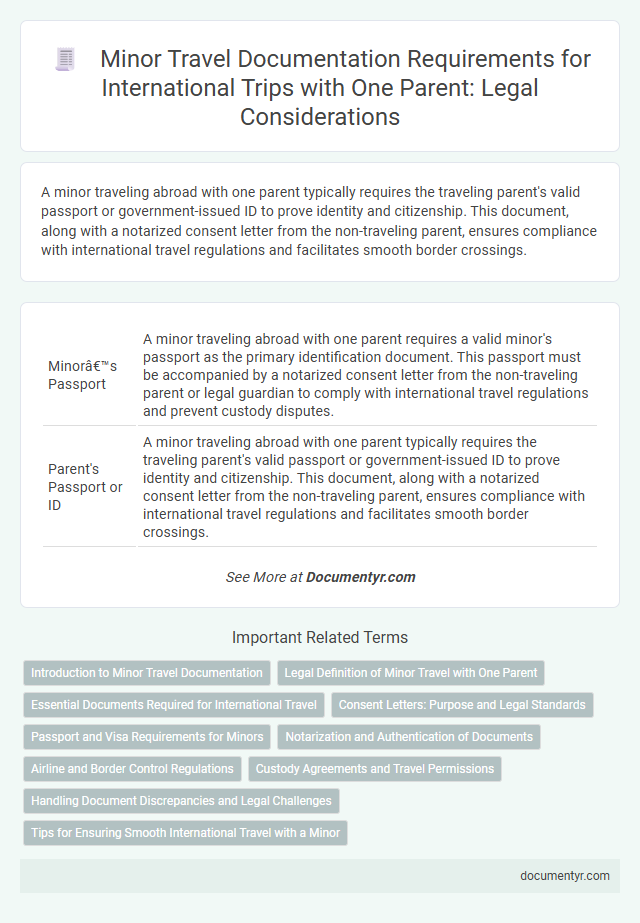 Minor Travel Documentation Requirements for International Trips with One Parent: Legal Considerations

A minor traveling abroad with one parent typically requires the traveling parent's valid passport or government-issued ID to prove identity and citizenship. This document, along with a notarized consent letter from the non-traveling parent, ensures compliance with international travel regulations and facilitates smooth border crossings.

| | |
|---|---|
| Minorâ€™s Passport | A minor traveling abroad with one parent requires a valid minor's passport as the primary identification document. This passport must be accompanied by a notarized consent letter from the non-traveling parent or legal guardian to comply with international travel regulations and prevent custody disputes. |
| Parent's Passport or ID | A minor traveling abroad with one parent typically requires the traveling parent's valid passport or government-issued ID to prove identity and citizenship. This document, along with a notarized consent letter from the non-traveling parent, ensures compliance with international travel regulations and facilitates smooth border crossings. |

See More at Documentyr.com

Important Related Terms

Introduction to Minor Travel Documentation

Legal Definition of Minor Travel with One Parent

Essential Documents Required for International Travel

Consent Letters: Purpose and Legal Standards

Passport and Visa Requirements for Minors

Notarization and Authentication of Documents

Airline and Border Control Regulations

Custody Agreements and Travel Permissions

Handling Document Discrepancies and Legal Challenges

Tips for Ensuring Smooth International Travel with a Minor

documentyr.com